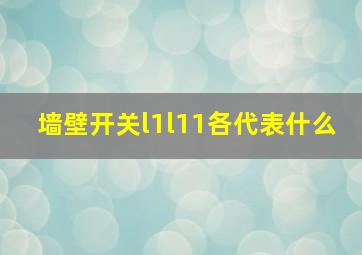 墙壁开关l1l11各代表什么